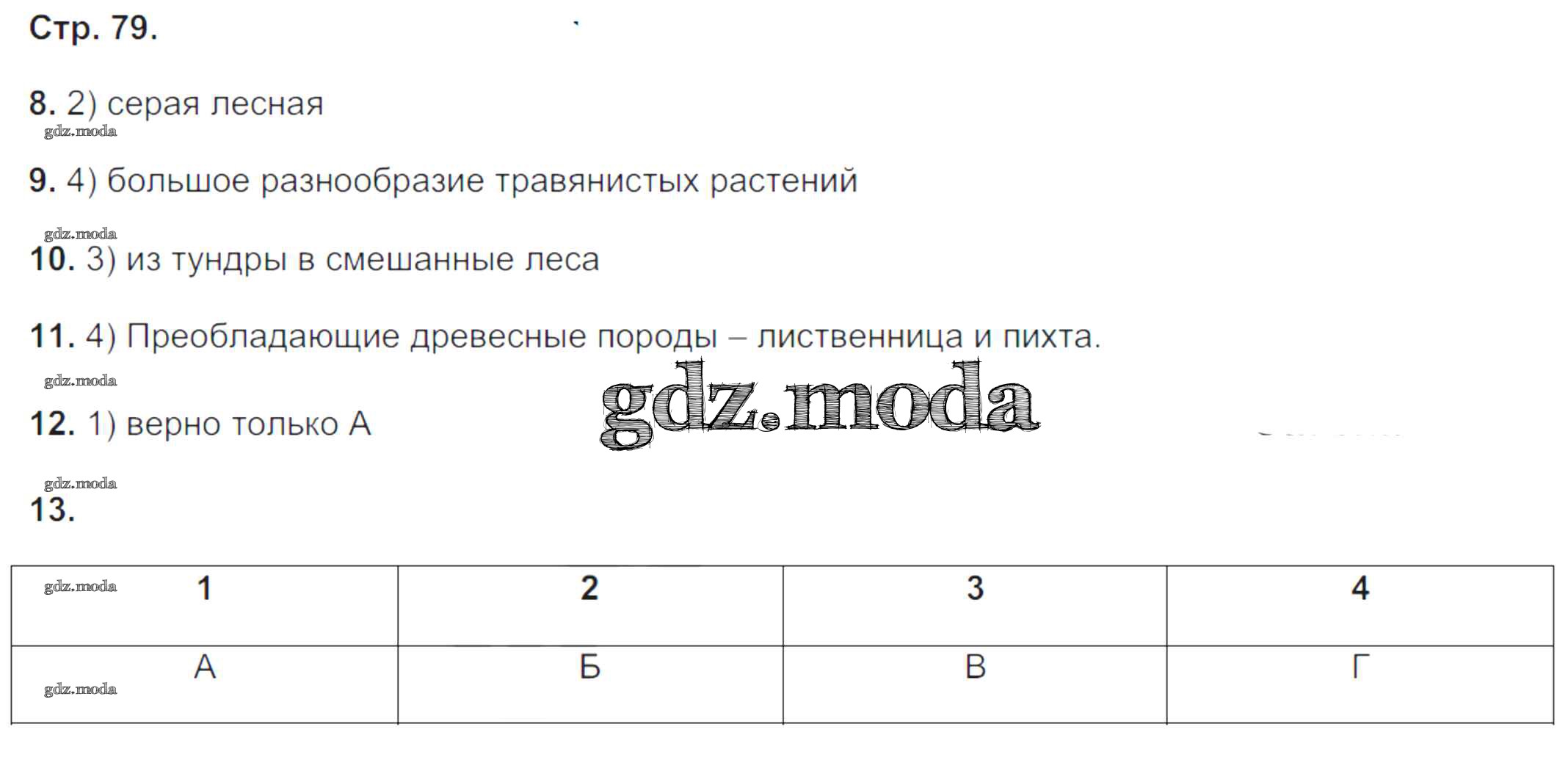 Стр. 79.

8. 2) серая лесная

9. 4) большое разнообразие травянистых растений

10. 3) из тундры в смешанные леса

11. 4) Преобладающие древесные породы – лиственница и пихта.

12. 1) верно только А

13.

| 1 | 2 | 3 | 4 |
|---|---|---|---|
| А | Б | В | Г |

gdz.moda